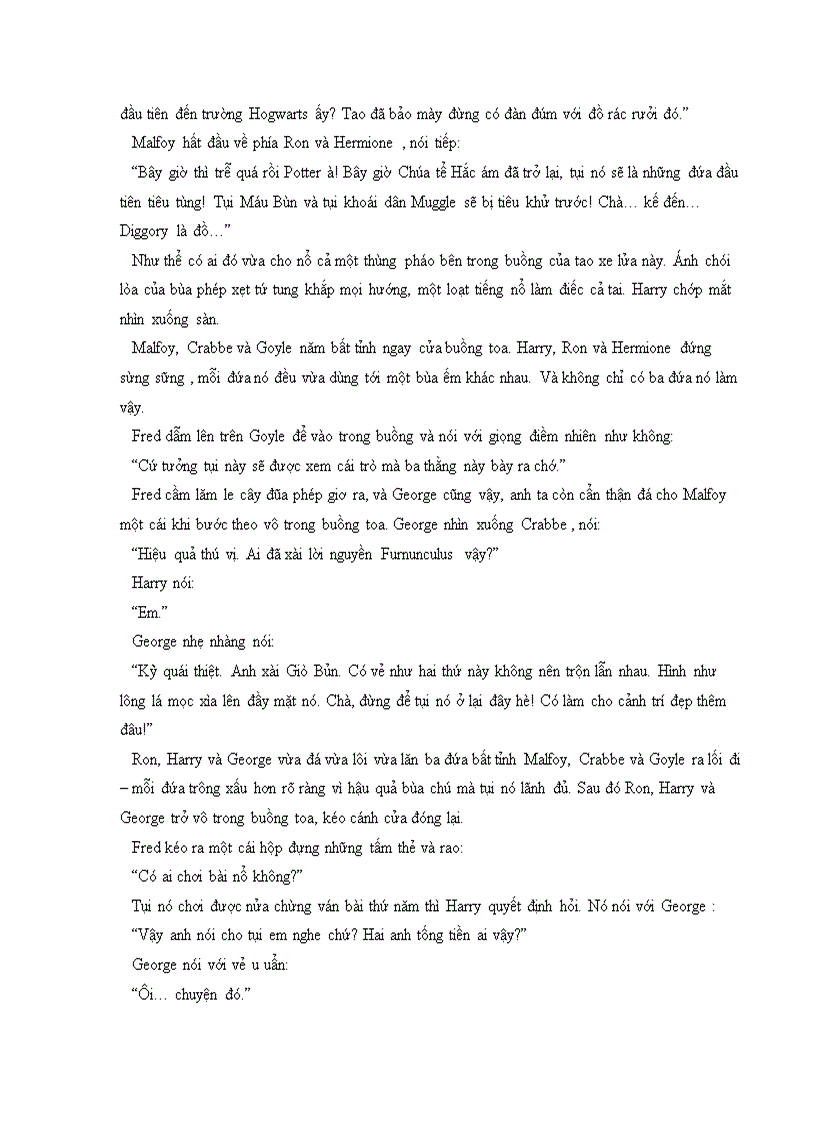 đầu tiên đến trường Hogwarts ấy? Tao đã bảo mày đừng có đàn đúm với đồ rác rưởi đó.”

Malfoy hất đầu về phía Ron và Hermione , nói tiếp:

“Bây giờ thì trễ quá rồi Potter à! Bây giờ Chúa tể Hắc ám đã trở lại, tụi nó sẽ là những đứa đầu tiên tiêu tùng! Tụi Máu Bùn và tụi khoái dân Muggle sẽ bị tiêu khử trước! Chà… kế đến… Diggory là đồ…”

Như thể có ai đó vừa cho nổ cả một thùng pháo bên trong buồng của tao xe lửa này. Ánh chói lòa của bùa phép xẹt tứ tung khắp mọi hướng, một loạt tiếng nổ làm điếc cả tai. Harry chớp mắt nhìn xuống sàn.

Malfoy, Crabbe và Goyle nằm bất tỉnh ngay cửa buồng toa. Harry, Ron và Hermione đứng sừng sững , mỗi đứa nó đều vừa dùng tới một bùa ếm khác nhau. Và không chỉ có ba đứa nó làm vậy.

Fred dẫm lên trên Goyle để vào trong buồng và nói với giọng điềm nhiên như không:

“Cứ tưởng tụi này sẽ được xem cái trò mà ba thằng này bày ra chớ.”

Fred cầm lăm le cây đũa phép giơ ra, và George cũng vậy, anh ta còn cẩn thận đá cho Malfoy một cái khi bước theo vô trong buồng toa. George nhìn xuống Crabbe , nói:

“Hiệu quả thú vị. Ai đã xài lời nguyền Furnunculus vậy?”

Harry nói:

“Em.”

George nhẹ nhàng nói:

“Kỳ quái thiệt. Anh xài Giò Bủn. Có vẻ như hai thứ này không nên trộn lẫn nhau. Hình như lông lá mọc xỉa lên đầy mặt nó. Chà, đừng để tụi nó ở lại đây hè! Có làm cho cảnh trí đẹp thêm đâu!”

Ron, Harry và George vừa đá vừa lôi vừa lăn ba đứa bất tỉnh Malfoy, Crabbe và Goyle ra lối đi – mỗi đứa trông xấu hơn rõ ràng vì hậu quả bùa chú mà tụi nó lãnh đủ. Sau đó Ron, Harry và George trở vô trong buồng toa, kéo cánh cửa đóng lại.

Fred kéo ra một cái hộp đựng những tấm thẻ và rao:

“Có ai chơi bài nổ không?”

Tụi nó chơi được nửa chừng ván bài thứ năm thì Harry quyết định hỏi. Nó nói với George :

“Vậy anh nói cho tụi em nghe chứ? Hai anh tống tiền ai vậy?”

George nói với vẻ u uẩn:

“Ôi… chuyện đó.”